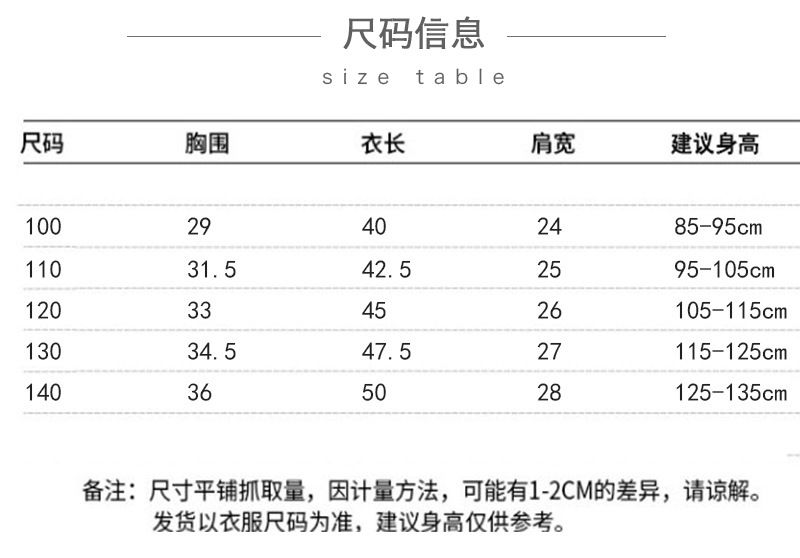 尺码信息

size table

| 尺码 | 胸围 | 衣长 | 肩宽 | 建议身高 |
|---|---|---|---|---|
| 100 | 29 | 40 | 24 | 85-95cm |
| 110 | 31.5 | 42.5 | 25 | 95-105cm |
| 120 | 33 | 45 | 26 | 105-115cm |
| 130 | 34.5 | 47.5 | 27 | 115-125cm |
| 140 | 36 | 50 | 28 | 125-135cm |

备注：尺寸平铺抓取量，因计量方法，可能有1-2CM的差异，请谅解。
发货以衣服尺码为准，建议身高仅供参考。